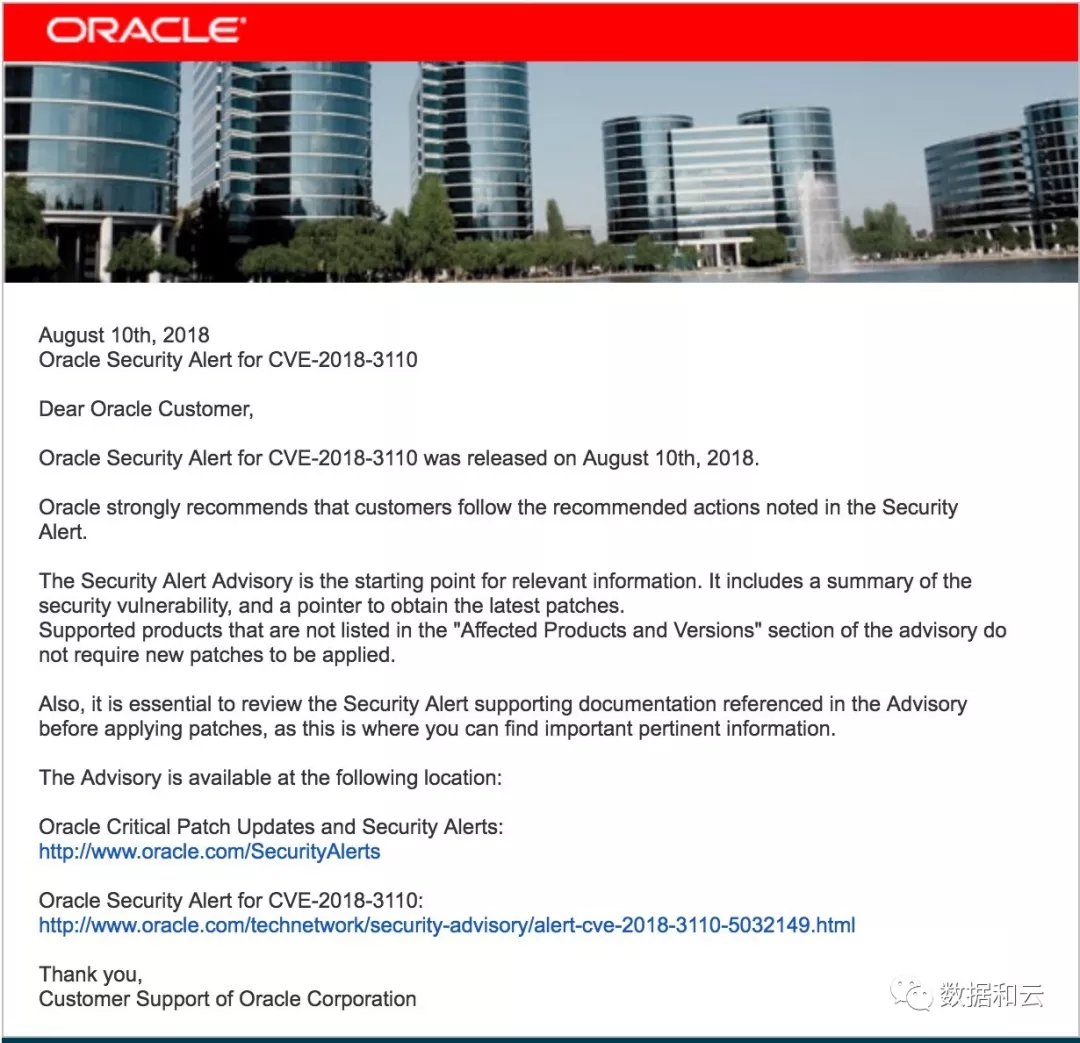 ORACLE

August 10th, 2018
Oracle Security Alert for CVE-2018-3110

Dear Oracle Customer,

Oracle Security Alert for CVE-2018-3110 was released on August 10th, 2018.

Oracle strongly recommends that customers follow the recommended actions noted in the Security Alert.

The Security Alert Advisory is the starting point for relevant information. It includes a summary of the security vulnerability, and a pointer to obtain the latest patches.
Supported products that are not listed in the "Affected Products and Versions" section of the advisory do not require new patches to be applied.

Also, it is essential to review the Security Alert supporting documentation referenced in the Advisory before applying patches, as this is where you can find important pertinent information.

The Advisory is available at the following location:

Oracle Critical Patch Updates and Security Alerts:
http://www.oracle.com/SecurityAlerts

Oracle Security Alert for CVE-2018-3110:
http://www.oracle.com/technetwork/security-advisory/alert-cve-2018-3110-5032149.html

Thank you,
Customer Support of Oracle Corporation

数据和云